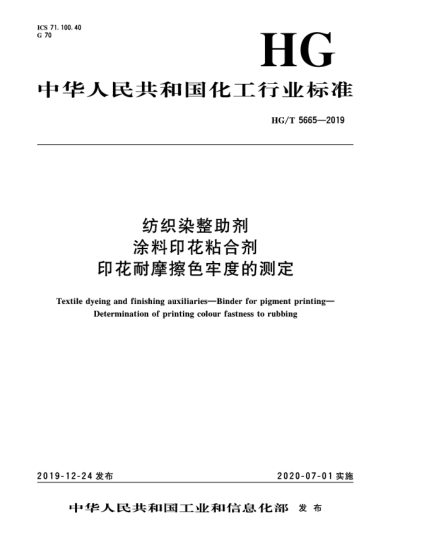 ICS 71.100.40
G 70

HG

中华人民共和国化工行业标准

HG/T 5665—2019

纺织染整助剂
涂料印花粘合剂
印花耐摩擦色牢度的测定

Textile dyeing and finishing auxiliaries—Binder for pigment printing—Determination of printing colour fastness to rubbing

2019-12-24 发布

2020-07-01 实施

中华人民共和国工业和信息化部 发布